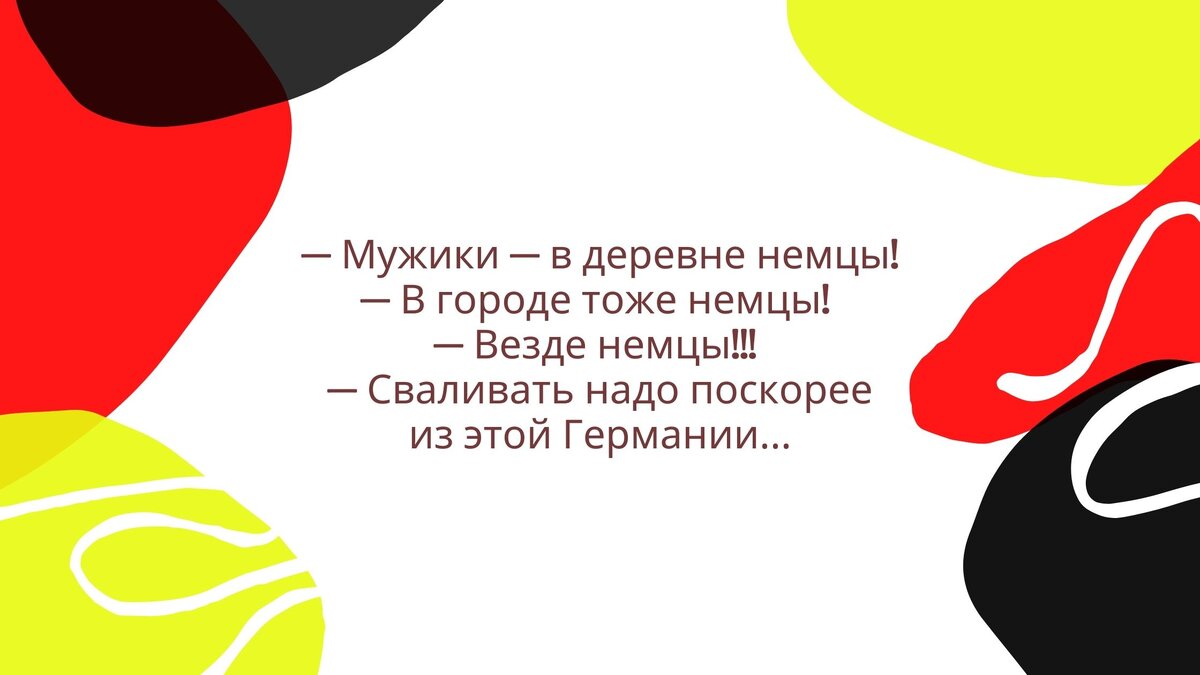 — Мужики — в деревне немцы!
— В городе тоже немцы!
— Везде немцы!!!
— Сваливать надо поскорее из этой Германии...